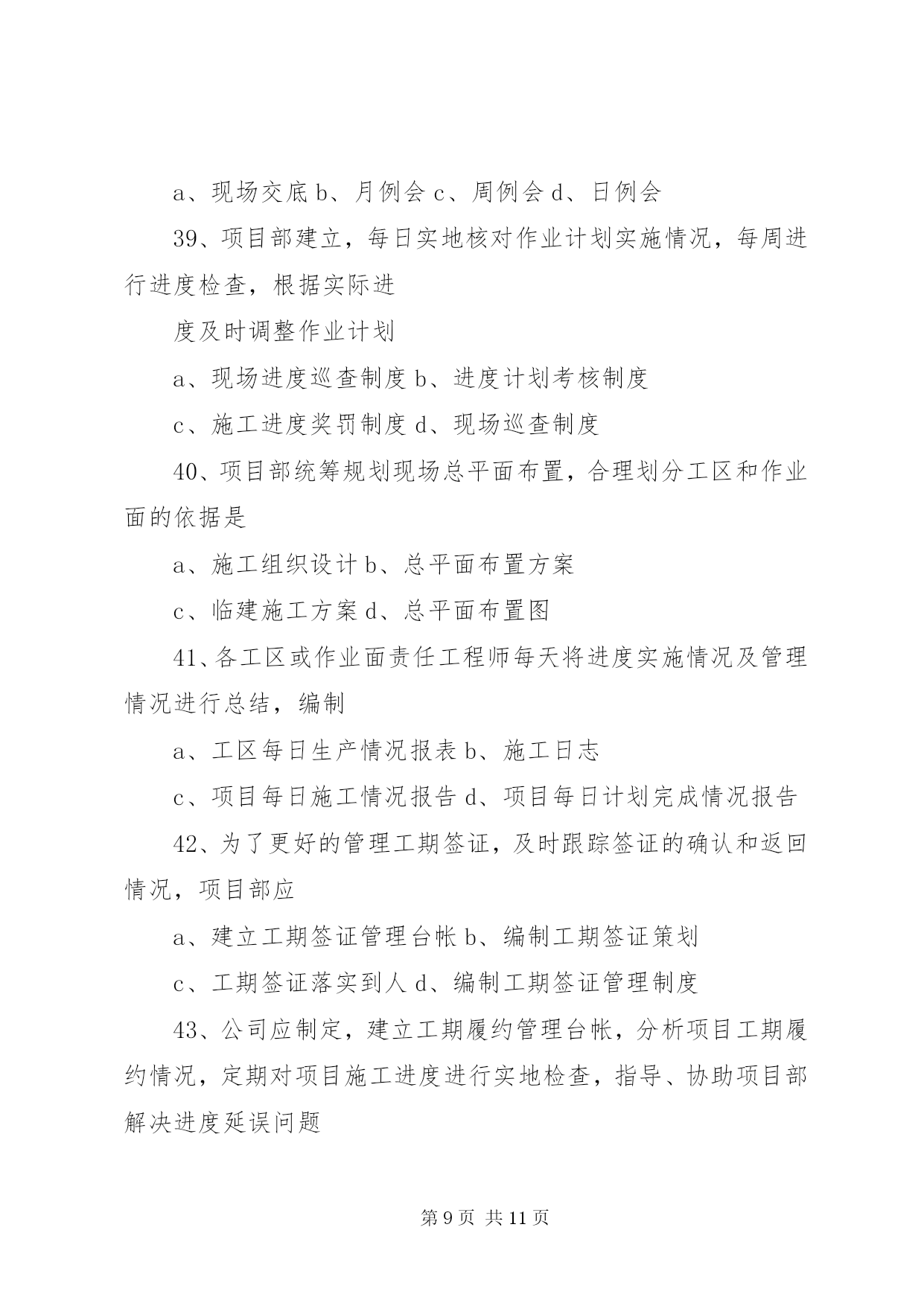 a、现场交底 b、月例会 c、周例会 d、日例会

39、项目部建立，每日实地核对作业计划实施情况，每周进行进度检查，根据实际进

度及时调整作业计划

a、现场进度巡查制度 b、进度计划考核制度

c、施工进度奖罚制度 d、现场巡查制度

40、项目部统筹规划现场总平面布置，合理划分工区和作业面的依据是

a、施工组织设计 b、总平面布置方案

c、临建施工方案 d、总平面布置图

41、各工区或作业面责任工程师每天将进度实施情况及管理情况进行总结，编制

a、工区每日生产情况报表 b、施工日志

c、项目每日施工情况报告 d、项目每日计划完成情况报告

42、为了更好的管理工期签证，及时跟踪签证的确认和返回情况，项目部应

a、建立工期签证管理台帐 b、编制工期签证策划

c、工期签证落实到人 d、编制工期签证管理制度

43、公司应制定，建立工期履约管理台帐，分析项目工期履约情况，定期对项目施工进度进行实地检查，指导、协助项目部解决进度延误问题

第 9 页 共 11 页